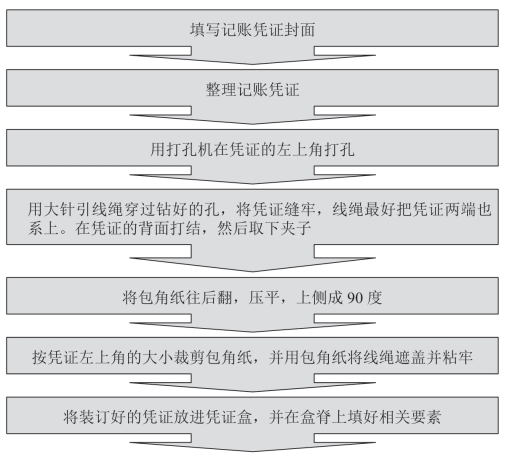 填写记账凭证封面

整理记账凭证

用打孔机在凭证的左上角打孔

用大针引线绳穿过钻好的孔，将凭证缝牢，线绳最好把凭证两端也系上。在凭证的背面打结，然后取下夹子

将包角纸往后翻，压平，上侧成 90 度

按凭证左上角的大小裁剪包角纸，并用包角纸将线绳遮盖并粘牢

将装订好的凭证放进凭证盒，并在盒脊上填好相关要素